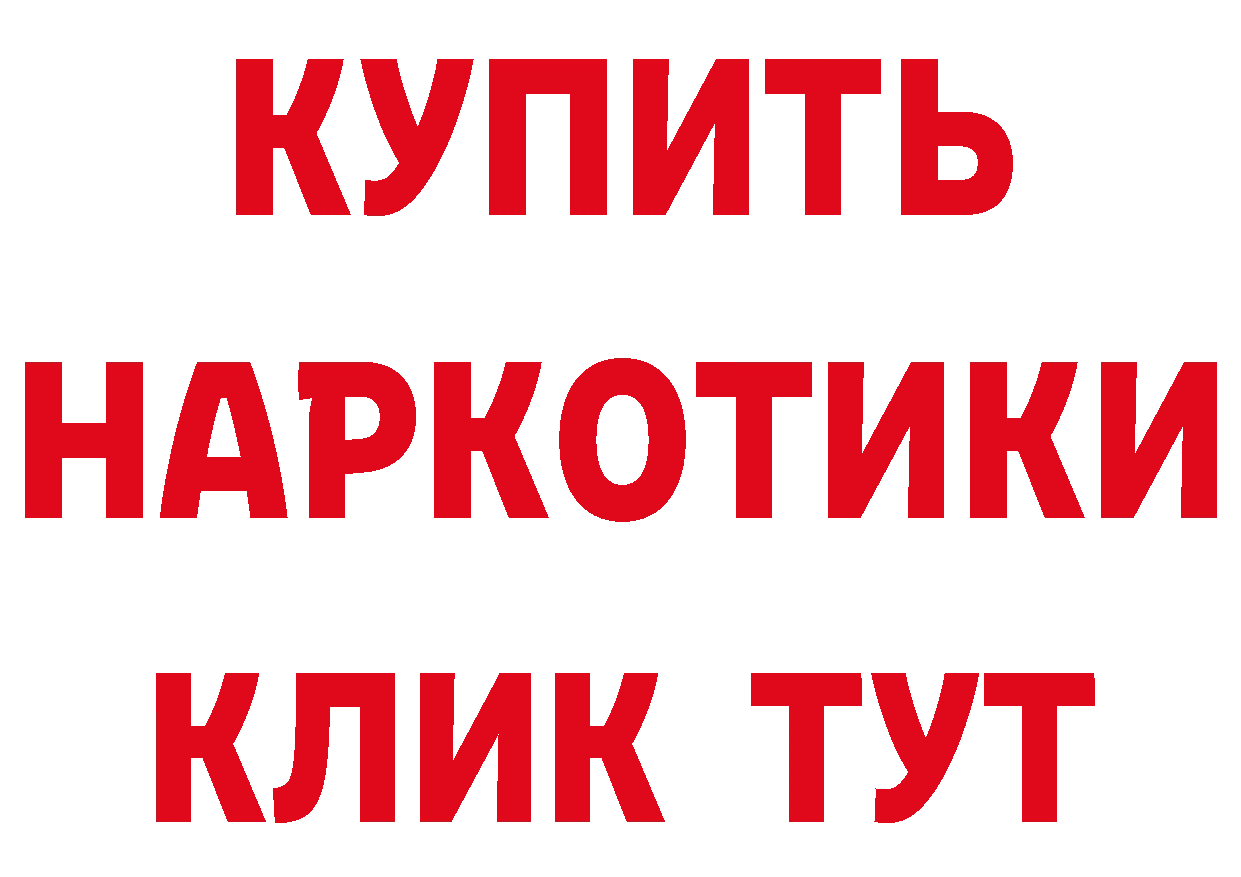 КУПИТЬ
НАРКОТИКИ
КЛИК ТУТ